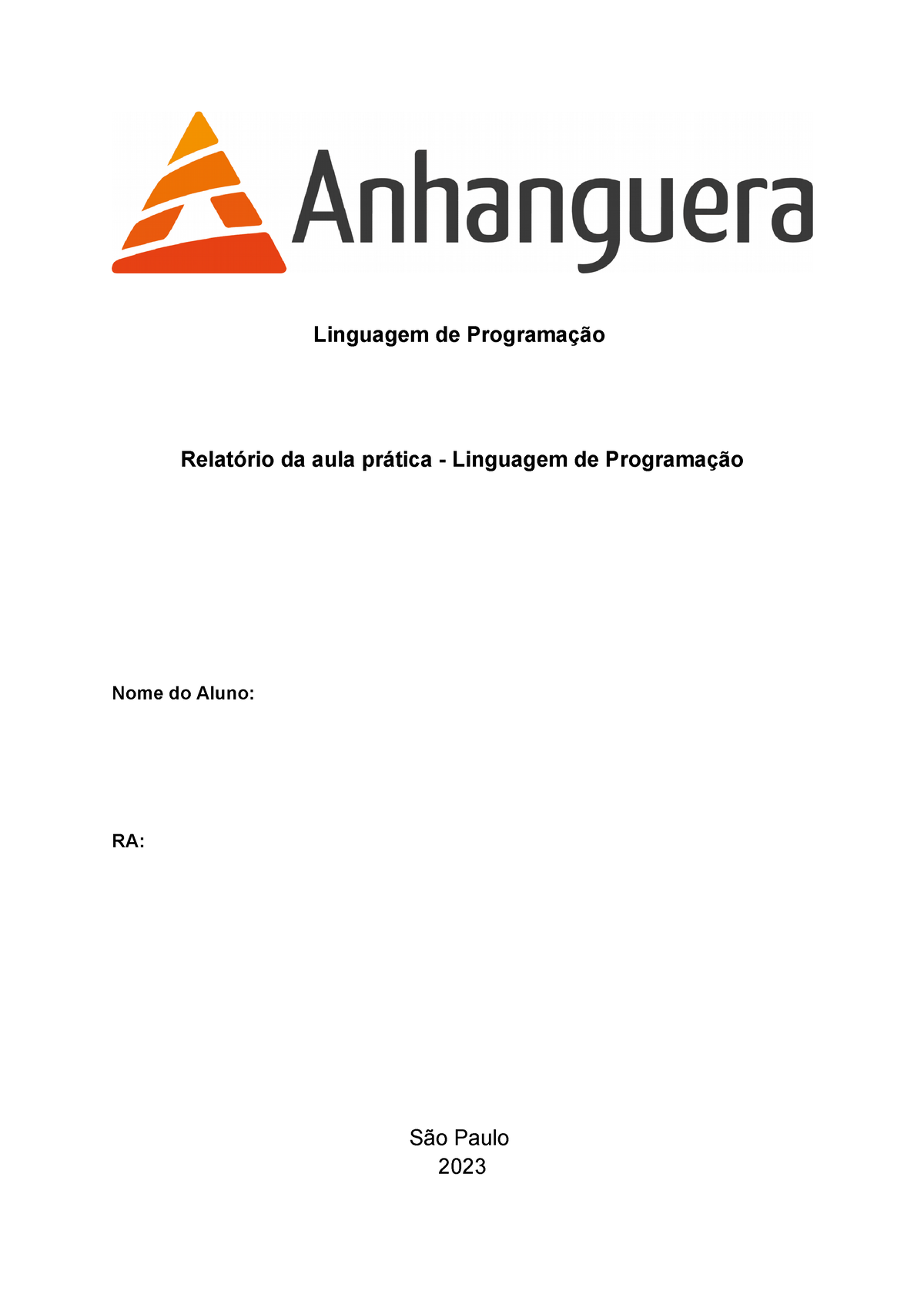 Anhanguera

Linguagem de Programação

Relatório da aula prática - Linguagem de Programação

Nome do Aluno:

RA:

São Paulo
2023